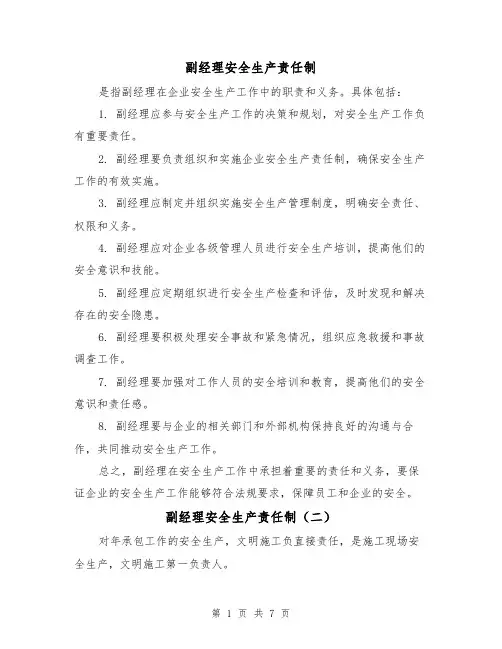 副经理安全生产责任制

是指副经理在企业安全生产工作中的职责和义务。具体包括：

1. 副经理应参与安全生产工作的决策和规划，对安全生产工作负有重要责任。

2. 副经理要负责组织和实施企业安全生产责任制，确保安全生产工作的有效实施。

3. 副经理应制定并组织实施安全生产管理制度，明确安全责任、权限和义务。

4. 副经理应对企业各级管理人员进行安全生产培训，提高他们的安全意识和技能。

5. 副经理应定期组织进行安全生产检查和评估，及时发现和解决存在的安全隐患。

6. 副经理要积极处理安全事故和紧急情况，组织应急救援和事故调查工作。

7. 副经理要加强对工作人员的安全培训和教育，提高他们的安全意识和责任感。

8. 副经理要与企业的相关部门和外部机构保持良好的沟通与合作，共同推动安全生产工作。

总之，副经理在安全生产工作中承担着重要的责任和义务，要保证企业的安全生产工作能够符合法规要求，保障员工和企业的安全。

副经理安全生产责任制（二）

对年承包工作的安全生产，文明施工负直接责任，是施工现场安全生产，文明施工第一负责人。

第 1 页 共 7 页